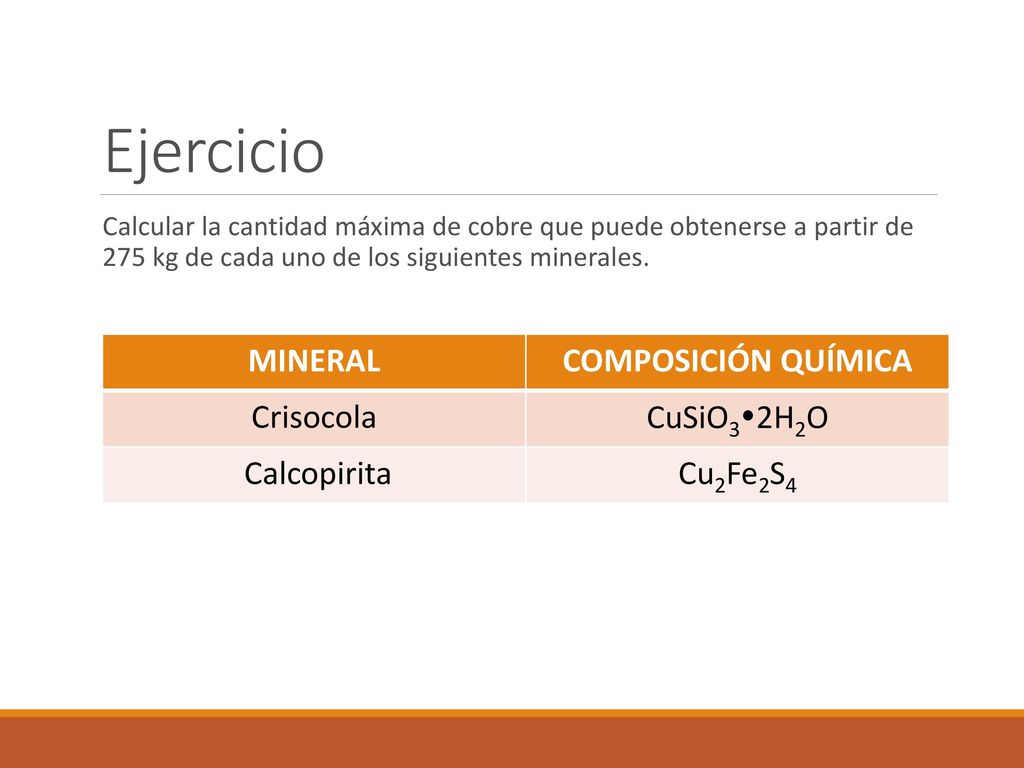 Ejercicio

Calcular la cantidad máxima de cobre que puede obtenerse a partir de 275 kg de cada uno de los siguientes minerales.

| MINERAL | COMPOSICIÓN QUÍMICA |
|---|---|
| Crisocola | $CuSiO_3 \cdot 2H_2O$ |
| Calcopirita | $Cu_2Fe_2S_4$ |